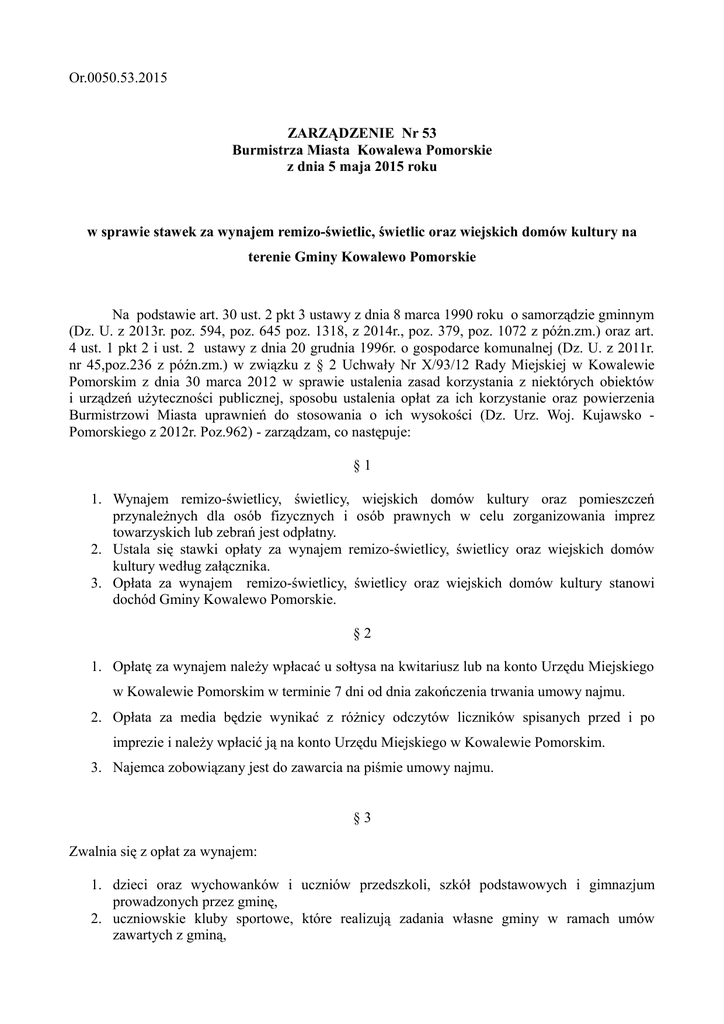 Or.0050.53.2015

ZARZĄDZENIE Nr 53
Burmistrza Miasta Kowalewa Pomorskie
z dnia 5 maja 2015 roku

w sprawie stawek za wynajem remizo-świetlic, świetlic oraz wiejskich domów kultury na terenie Gminy Kowalewo Pomorskie

Na podstawie art. 30 ust. 2 pkt 3 ustawy z dnia 8 marca 1990 roku o samorządzie gminnym (Dz. U. z 2013r. poz. 594, poz. 645 poz. 1318, z 2014r., poz. 379, poz. 1072 z późn.zm.) oraz art. 4 ust. 1 pkt 2 i ust. 2 ustawy z dnia 20 grudnia 1996r. o gospodarce komunalnej (Dz. U. z 2011r. nr 45,poz.236 z późn.zm.) w związku z § 2 Uchwały Nr X/93/12 Rady Miejskiej w Kowalewie Pomorskim z dnia 30 marca 2012 w sprawie ustalenia zasad korzystania z niektórych obiektów i urządzeń użyteczności publicznej, sposobu ustalenia opłat za ich korzystanie oraz powierzenia Burmistrzowi Miasta uprawnień do stosowania o ich wysokości (Dz. Urz. Woj. Kujawsko - Pomorskiego z 2012r. Poz.962) - zarządzam, co następuje:

§ 1

1. Wynajem remizo-świetlicy, świetlicy, wiejskich domów kultury oraz pomieszczeń przynależnych dla osób fizycznych i osób prawnych w celu zorganizowania imprez towarzyskich lub zebrań jest odpłatny.
2. Ustala się stawki opłaty za wynajem remizo-świetlicy, świetlicy oraz wiejskich domów kultury według załącznika.
3. Opłata za wynajem remizo-świetlicy, świetlicy oraz wiejskich domów kultury stanowi dochód Gminy Kowalewo Pomorskie.

§ 2

1. Opłatę za wynajem należy wpłacać u sołtysa na kwitariusz lub na konto Urzędu Miejskiego w Kowalewie Pomorskim w terminie 7 dni od dnia zakończenia trwania umowy najmu.
2. Opłata za media będzie wynikać z różnicy odczytów liczników spisanych przed i po imprezie i należy wpłacić ją na konto Urzędu Miejskiego w Kowalewie Pomorskim.
3. Najemca zobowiązany jest do zawarcia na piśmie umowy najmu.

§ 3

Zwalnia się z opłat za wynajem:

1. dzieci oraz wychowanków i uczniów przedszkoli, szkół podstawowych i gimnazjum prowadzonych przez gminę,
2. uczniowskie kluby sportowe, które realizują zadania własne gminy w ramach umów zawartych z gminą,